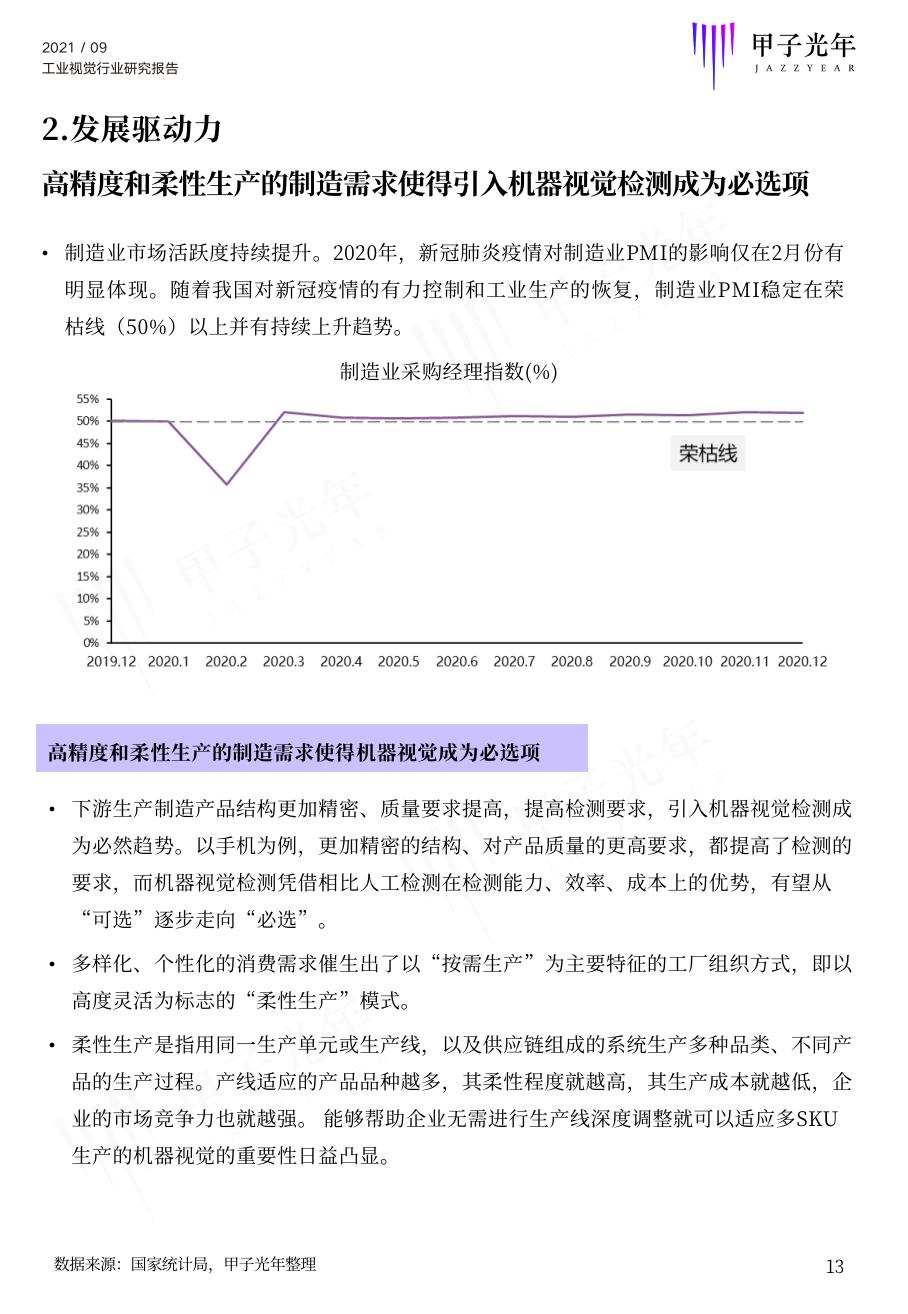 2021 / 09
工业视觉行业研究报告

甲子光年
JAZZYEAR

2.发展驱动力

高精度和柔性生产的制造需求使得引入机器视觉检测成为必选项

• 制造业市场活跃度持续提升。2020年，新冠肺炎疫情对制造业PMI的影响仅在2月份有明显体现。随着我国对新冠疫情的有力控制和工业生产的恢复，制造业PMI稳定在荣枯线（50%）以上并有持续上升趋势。

制造业采购经理指数(%)

55%
50%
45%
40%
35%
30%
25%
20%
15%
10%
5%
0%

荣枯线

2019.12 2020.1 2020.2 2020.3 2020.4 2020.5 2020.6 2020.7 2020.8 2020.9 2020.10 2020.11 2020.12

高精度和柔性生产的制造需求使得机器视觉成为必选项

• 下游生产制造产品结构更加精密、质量要求提高，提高检测要求，引入机器视觉检测成为必然趋势。以手机为例，更加精密的结构、对产品质量的更高要求，都提高了检测的要求，而机器视觉检测凭借相比人工检测在检测能力、效率、成本上的优势，有望从“可选”逐步走向“必选”。

• 多样化、个性化的消费需求催生出了以“按需生产”为主要特征的工厂组织方式，即以高度灵活为标志的“柔性生产”模式。

• 柔性生产是指用同一生产单元或生产线，以及供应链组成的系统生产多种品类、不同产品的生产过程。产线适应的产品品种越多，其柔性程度就越高，其生产成本就越低，企业的市场竞争力也就越强。 能够帮助企业无需进行生产线深度调整就可以适应多SKU生产的机器视觉的重要性日益凸显。

数据来源：国家统计局，甲子光年整理

13